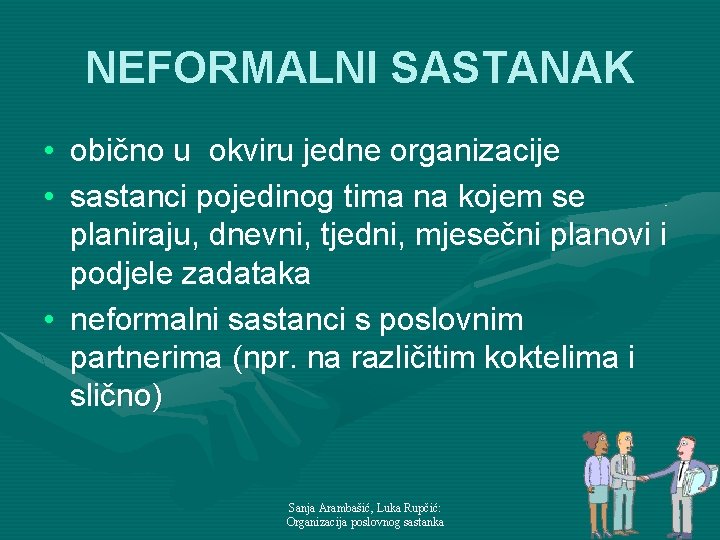 NEFORMALNI SASTANAK

• obično u okviru jedne organizacije
• sastanci pojedinog tima na kojem se planiraju, dnevni, tjedni, mjesečni planovi i podjele zadataka
• neformalni sastanci s poslovnim partnerima (npr. na različitim koktelima i slično)

Sanja Arambašić, Luka Rupčić: Organizacija poslovnog sastanka